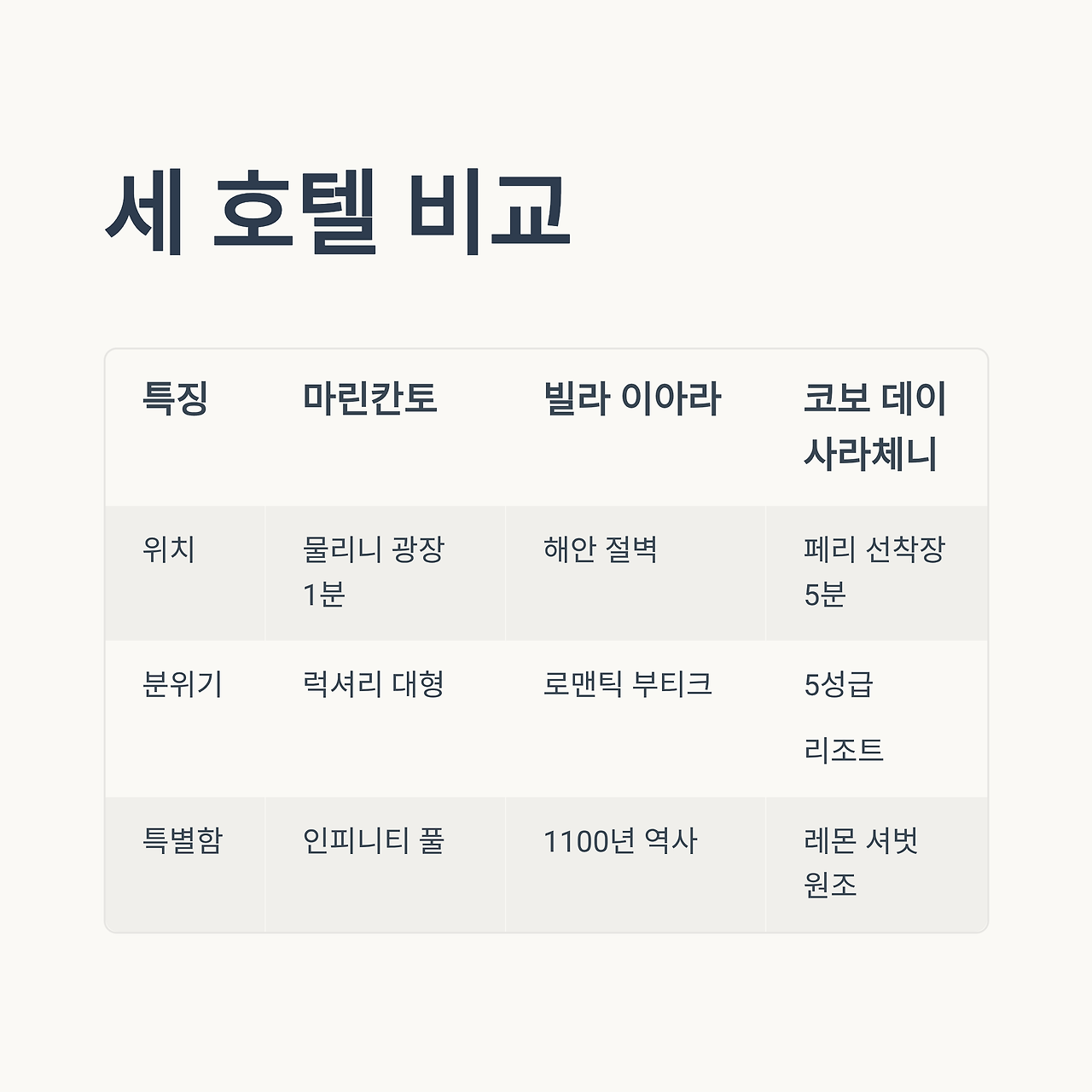 세 호텔 비교

| 특징 | 마린칸토 | 빌라 이아라 | 코보 데이 사라체니 |
|---|---|---|---|
| 위치 | 물리니 광장 1분 | 해안 절벽 | 페리 선착장 5분 |
| 분위기 | 럭셔리 대형 | 로맨틱 부티크 | 5성급 리조트 |
| 특별함 | 인피니티 풀 | 1100년 역사 | 레몬 셔벗 원조 |